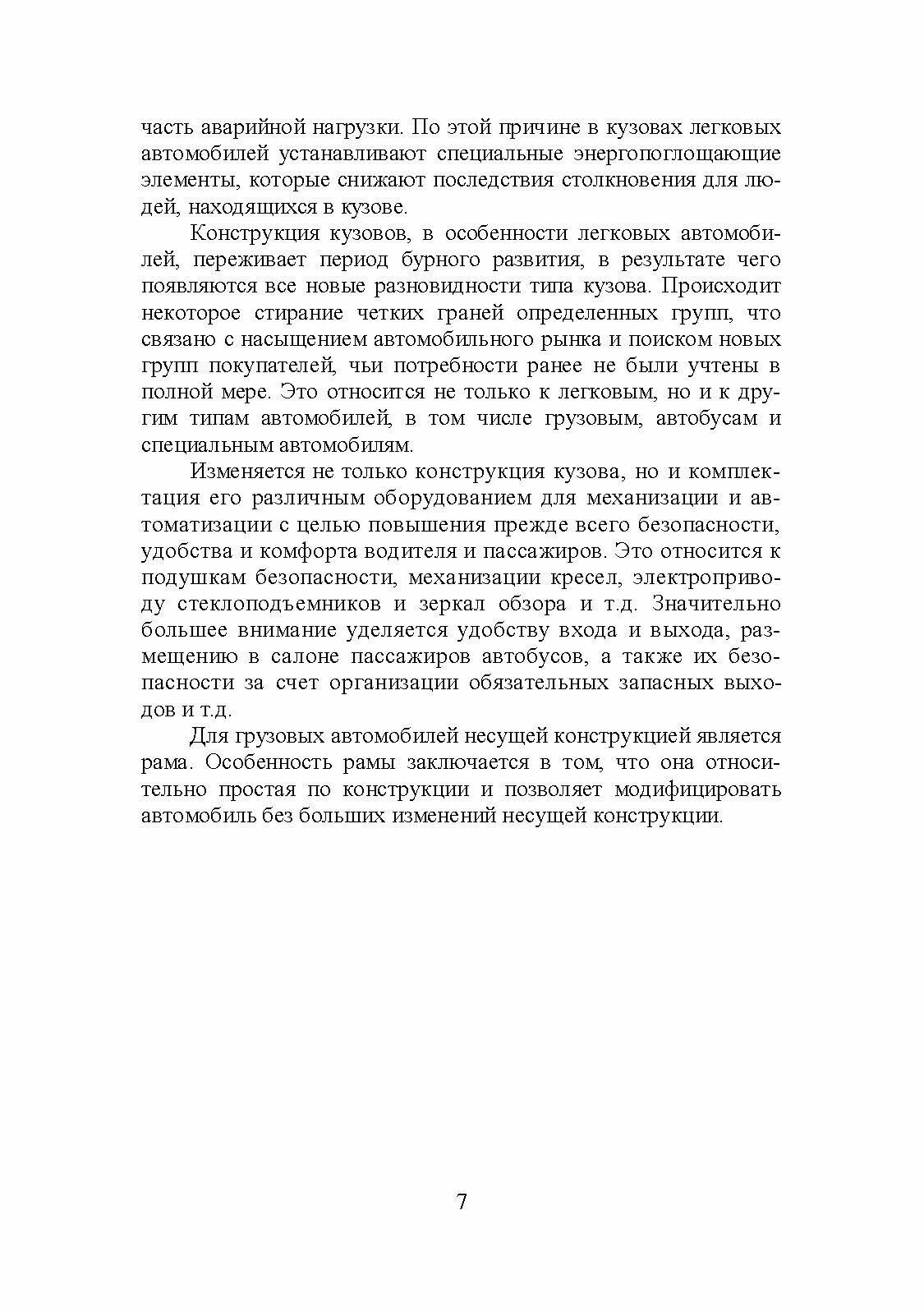 часть аварийной нагрузки. По этой причине в кузовах легковых автомобилей устанавливают специальные энергопоглощающие элементы, которые снижают последствия столкновения для людей, находящихся в кузове.

Конструкция кузовов, в особенности легковых автомобилей, переживает период бурного развития, в результате чего появляются все новые разновидности типа кузова. Происходит некоторое стирание четких граней определенных групп, что связано с насыщением автомобильного рынка и поиском новых групп покупателей, чьи потребности ранее не были учтены в полной мере. Это относится не только к легковым, но и к другим типам автомобилей, в том числе грузовым, автобусам и специальным автомобилям.

Изменяется не только конструкция кузова, но и комплектация его различным оборудованием для механизации и автоматизации с целью повышения прежде всего безопасности, удобства и комфорта водителя и пассажиров. Это относится к подушкам безопасности, механизации кресел, электроприводу стеклоподъемников и зеркал обзора и т.д. Значительно большее внимание уделяется удобству входа и выхода, размещению в салоне пассажиров автобусов, а также их безопасности за счет организации обязательных запасных выходов и т.д.

Для грузовых автомобилей несущей конструкцией является рама. Особенность рамы заключается в том, что она относительно простая по конструкции и позволяет модифицировать автомобиль без больших изменений несущей конструкции.

7